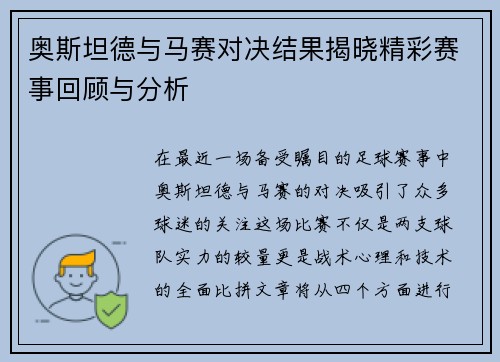 奥斯坦德与马赛对决结果揭晓精彩赛事回顾与分析

在最近一场备受瞩目的足球赛事中奥斯坦德与马赛的对决吸引了众多球迷的关注这场比赛不仅是两支球队实力的较量更是战术心理和技术的全面比拼文章将从四个方面进行